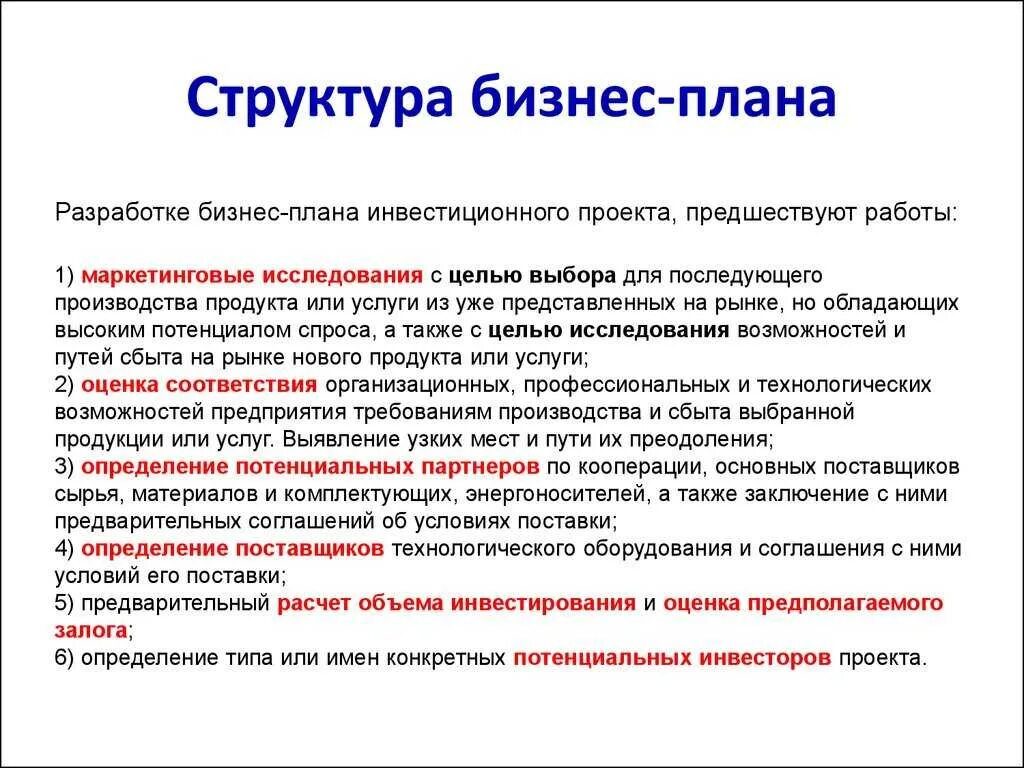 Структура бизнес-плана

Разработке бизнес-плана инвестиционного проекта, предшествуют работы:

1) маркетинговые исследования с целью выбора для последующего производства продукта или услуги из уже представленных на рынке, но обладающих высоким потенциалом спроса, а также с целью исследования возможностей и путей сбыта на рынке нового продукта или услуги;
2) оценка соответствия организационных, профессиональных и технологических возможностей предприятия требованиям производства и сбыта выбранной продукции или услуг. Выявление узких мест и пути их преодоления;
3) определение потенциальных партнеров по кооперации, основных поставщиков сырья, материалов и комплектующих, энергоносителей, а также заключение с ними предварительных соглашений об условиях поставки;
4) определение поставщиков технологического оборудования и соглашения с ними условий его поставки;
5) предварительный расчет объема инвестирования и оценка предполагаемого залога;
6) определение типа или имен конкретных потенциальных инвесторов проекта.